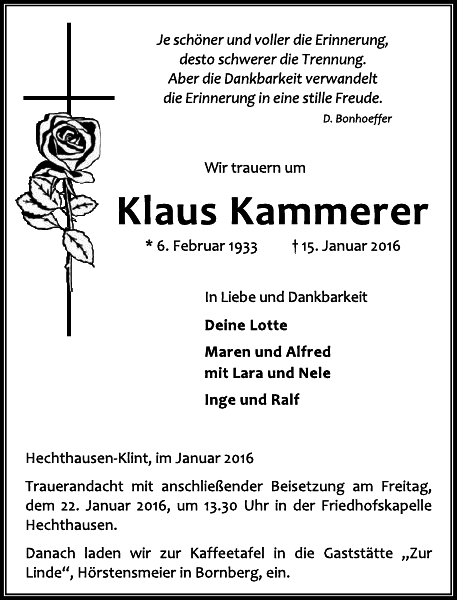 Je schöner und voller die Erinnerung,
desto schwerer die Trennung.
Aber die Dankbarkeit verwandelt
die Erinnerung in eine stille Freude.
D. Bonhoeffer

Wir trauern um

Klaus Kammerer

* 6. Februar 1933 † 15. Januar 2016

In Liebe und Dankbarkeit

Deine Lotte

Maren und Alfred
mit Lara und Nele

Inge und Ralf

Hechthausen-Klint, im Januar 2016

Trauerandacht mit anschließender Beisetzung am Freitag, dem 22. Januar 2016, um 13.30 Uhr in der Friedhofskapelle Hechthausen.

Danach laden wir zur Kaffeetafel in die Gaststätte „Zur Linde“, Hörstensmeier in Bornberg, ein.